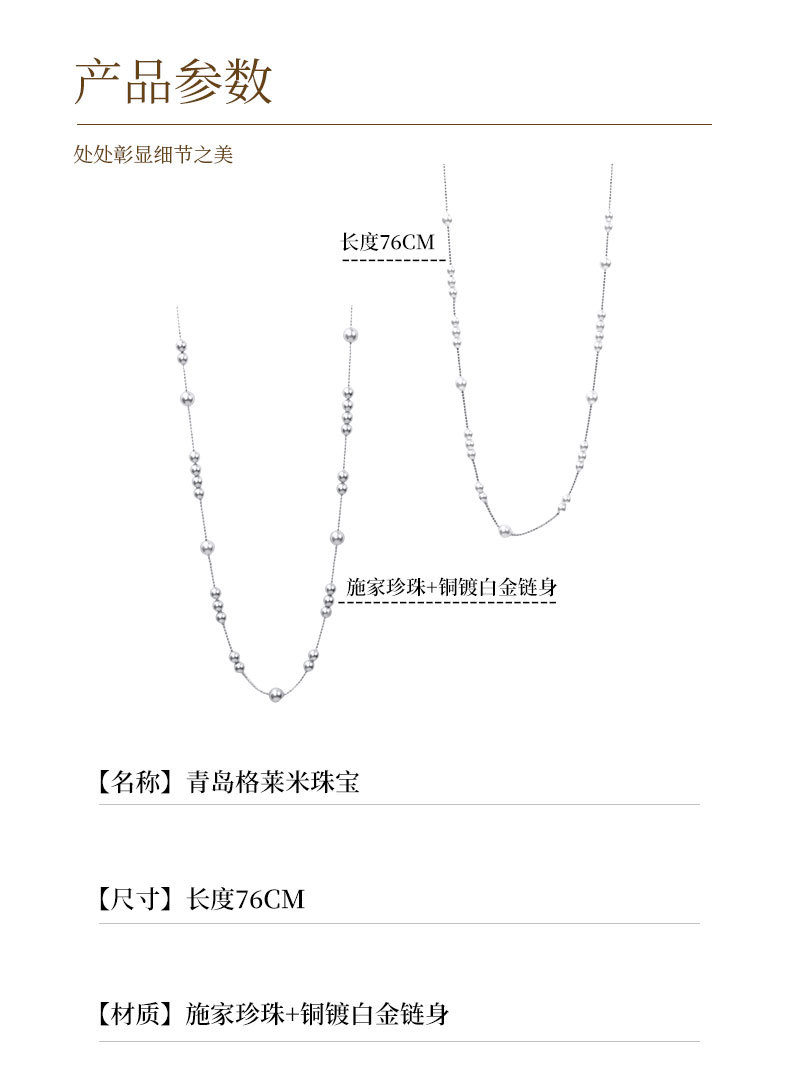 产品参数

处处彰显细节之美

长度76CM

施家珍珠+铜镀白金链身

【名称】青岛格莱米珠宝

【尺寸】长度76CM

【材质】施家珍珠+铜镀白金链身